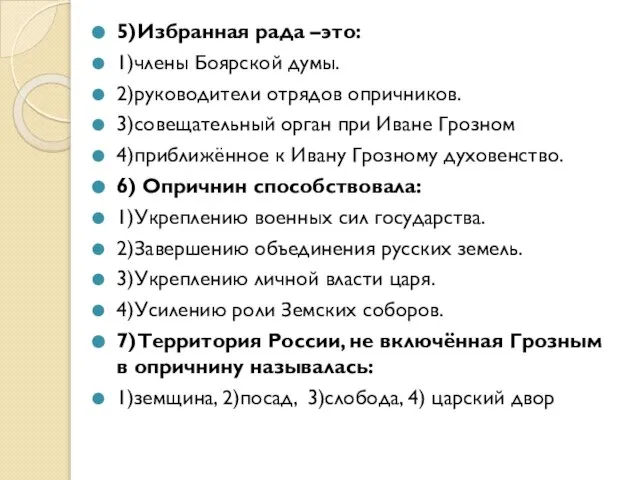 5)Избранная рада –это:
1)члены Боярской думы.
2)руководители отрядов опричников.
3)совещательный орган при Иване Грозном
4)приближённое к Ивану Грозному духовенство.
6) Опричнин способствовала:
1)Укреплению военных сил государства.
2)Завершению объединения русских земель.
3)Укреплению личной власти царя.
4)Усилению роли Земских соборов.
7)Территория России, не включённая Грозным в опричнину называлась:
1)земщина, 2)посад, 3)слобода, 4) царский двор